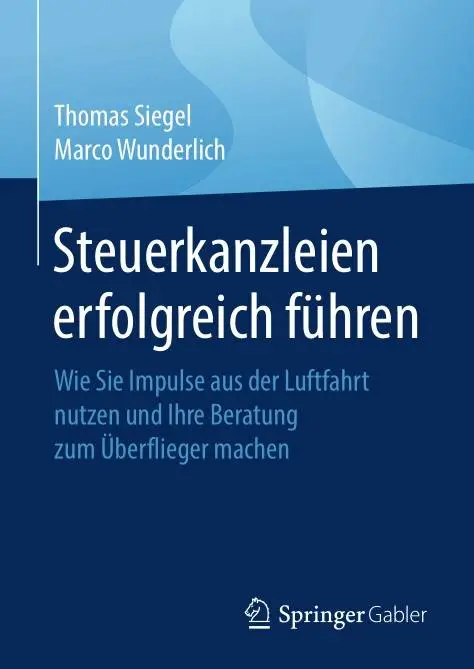 Thomas Siegel
Marco Wunderlich

Steuerkanzleien erfolgreich führen

Wie Sie Impulse aus der Luftfahrt nutzen und Ihre Beratung zum Überflieger machen

Springer Gabler